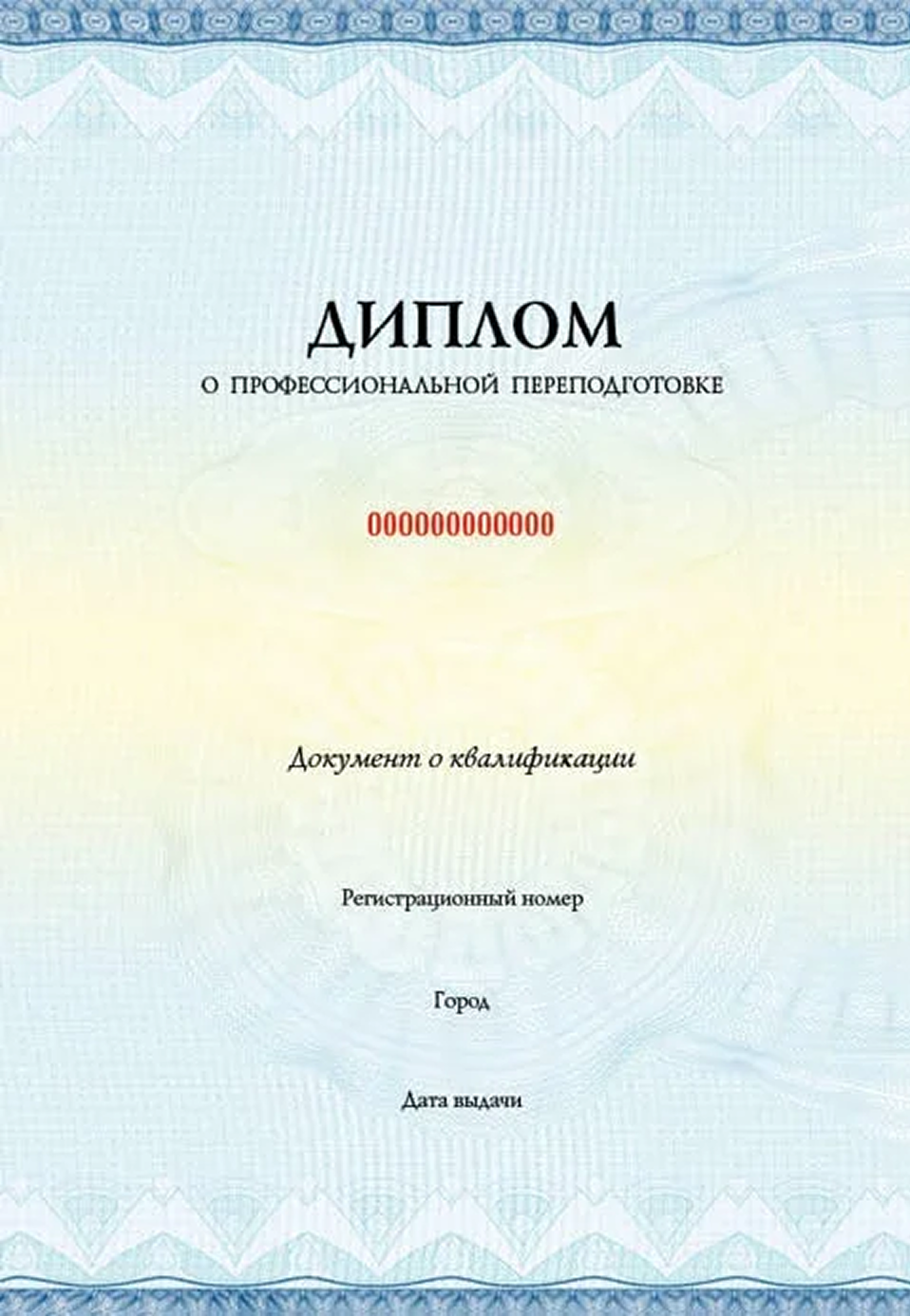 ДИПЛОМ

О ПРОФЕССИОНАЛЬНОЙ ПЕРЕПОДГОТОВКЕ

000000000000

Документ о квалификации

Регистрационный номер

Город

Дата выдачи